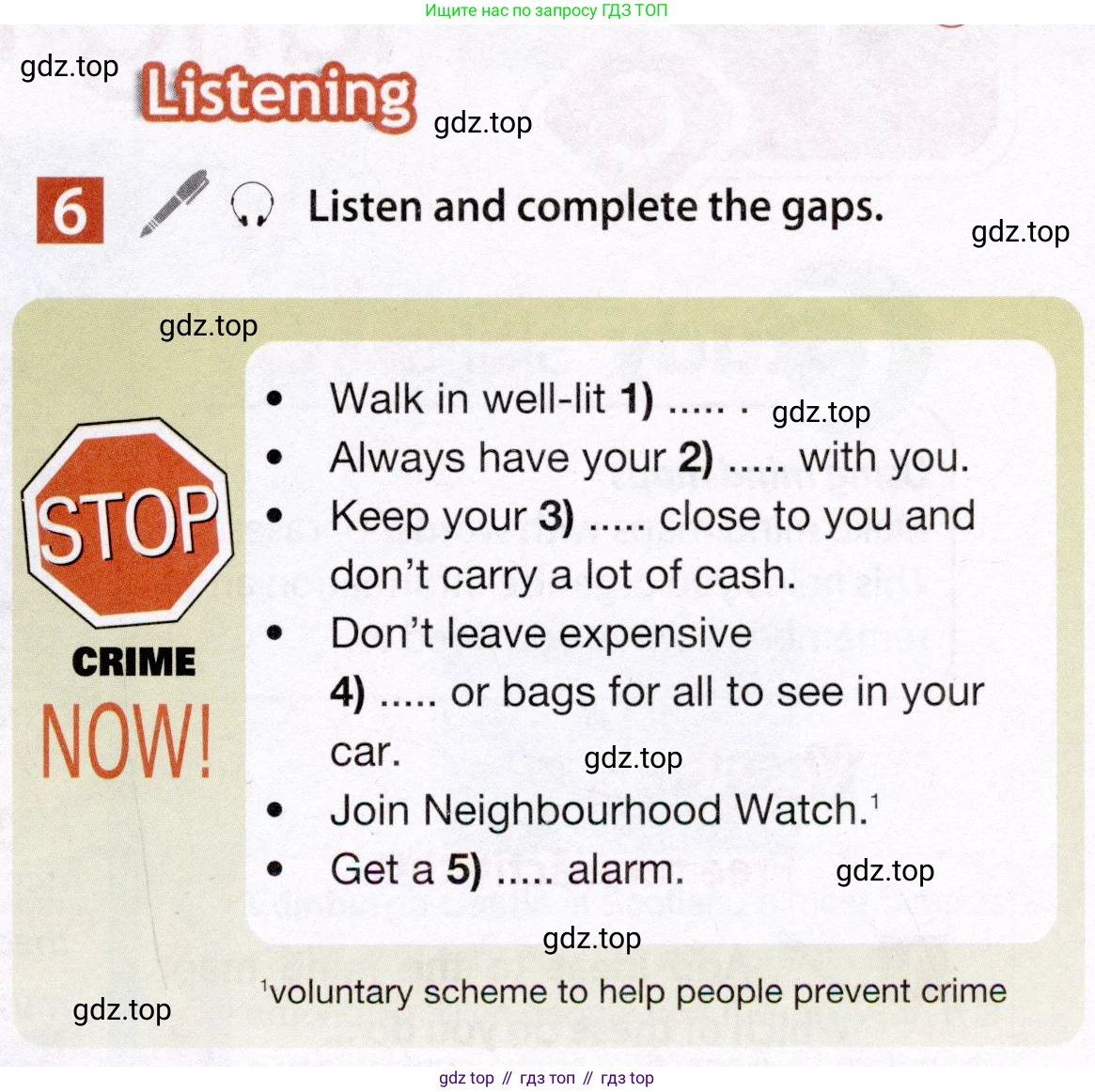 Ищите нас по запросу ГДЗ ТОП

Listening

6 Listen and complete the gaps.

STOP
CRIME
NOW!

• Walk in well-lit 1) ..... .
• Always have your 2) ..... with you.
• Keep your 3) ..... close to you and don't carry a lot of cash.
• Don't leave expensive 4) ..... or bags for all to see in your car.
• Join Neighbourhood Watch.$^{1}$
• Get a 5) ..... alarm.

$^{1}$voluntary scheme to help people prevent crime

gdz top // гдз топ // гдз top

gdz.top